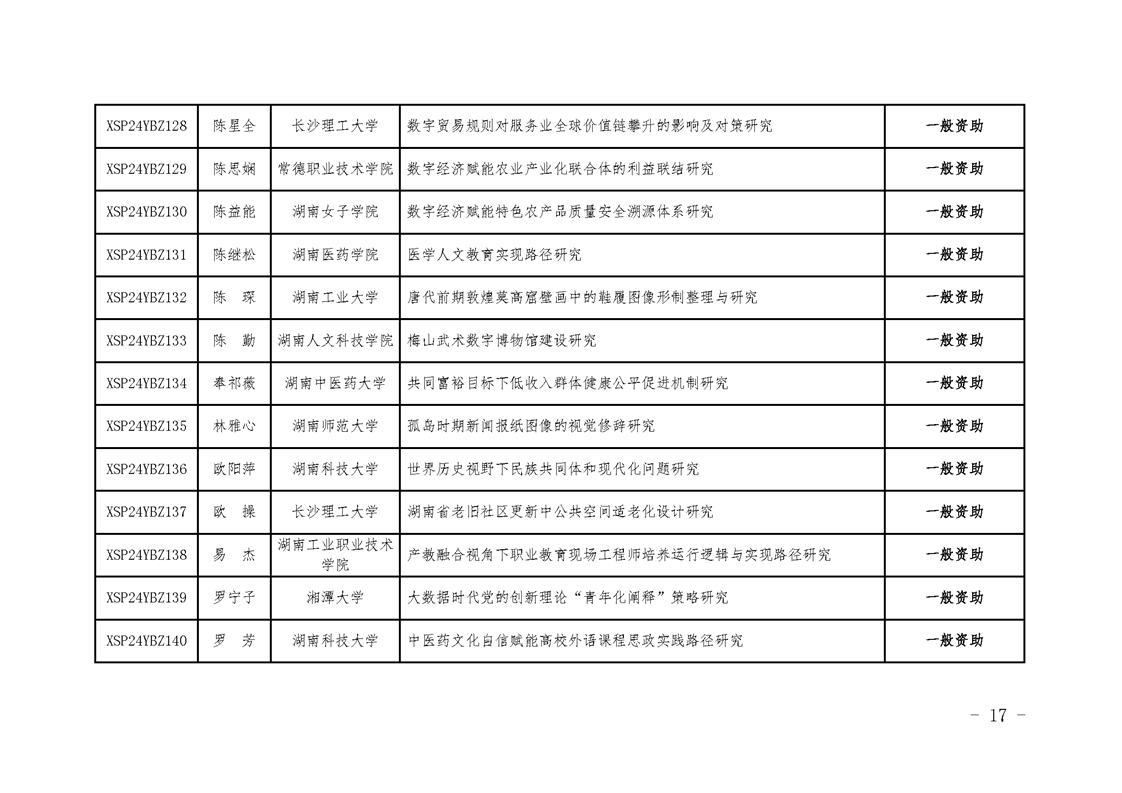 | XSP24YBZ128 | 陈星全 | 长沙理工大学 | 数字贸易规则对服务业全球价值链攀升的影响及对策研究 | 一般资助 |
|---|---|---|---|---|
| XSP24YBZ129 | 陈思娴 | 常德职业技术学院 | 数字经济赋能农业产业化联合体的利益联结研究 | 一般资助 |
| XSP24YBZ130 | 陈益能 | 湖南女子学院 | 数字经济赋能特色农产品质量安全溯源体系研究 | 一般资助 |
| XSP24YBZ131 | 陈继松 | 湖南医药学院 | 医学人文教育实现路径研究 | 一般资助 |
| XSP24YBZ132 | 陈　琛 | 湖南工业大学 | 唐代前期敦煌莫高窟壁画中的鞋履图像形制整理与研究 | 一般资助 |
| XSP24YBZ133 | 陈　勤 | 湖南人文科技学院 | 梅山武术数字博物馆建设研究 | 一般资助 |
| XSP24YBZ134 | 奉祁薇 | 湖南中医药大学 | 共同富裕目标下低收入群体健康公平促进机制研究 | 一般资助 |
| XSP24YBZ135 | 林雅心 | 湖南师范大学 | 孤岛时期新闻报纸图像的视觉修辞研究 | 一般资助 |
| XSP24YBZ136 | 欧阳萍 | 湖南科技大学 | 世界历史视野下民族共同体和现代化问题研究 | 一般资助 |
| XSP24YBZ137 | 欧　操 | 长沙理工大学 | 湖南省老旧社区更新中公共空间适老化设计研究 | 一般资助 |
| XSP24YBZ138 | 易　杰 | 湖南工业职业技术学院 | 产教融合视角下职业教育现场工程师培养运行逻辑与实现路径研究 | 一般资助 |
| XSP24YBZ139 | 罗宁子 | 湘潭大学 | 大数据时代党的创新理论“青年化阐释”策略研究 | 一般资助 |
| XSP24YBZ140 | 罗　芳 | 湖南科技大学 | 中医药文化自信赋能高校外语课程思政实践路径研究 | 一般资助 |

－ 17 －